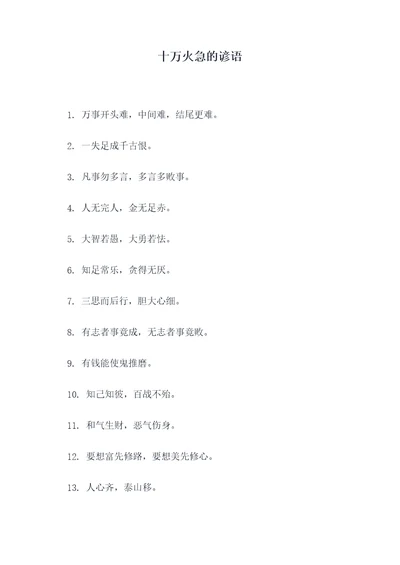 十万火急的谚语

1. 万事开头难，中间难，结尾更难。

2. 一失足成千古恨。

3. 凡事勿多言，多言多败事。

4. 人无完人，金无足赤。

5. 大智若愚，大勇若怯。

6. 知足常乐，贪得无厌。

7. 三思而后行，胆大心细。

8. 有志者事竟成，无志者事竟败。

9. 有钱能使鬼推磨。

10. 知己知彼，百战不殆。

11. 和气生财，恶气伤身。

12. 要想富先修路，要想美先修心。

13. 人心齐，泰山移。